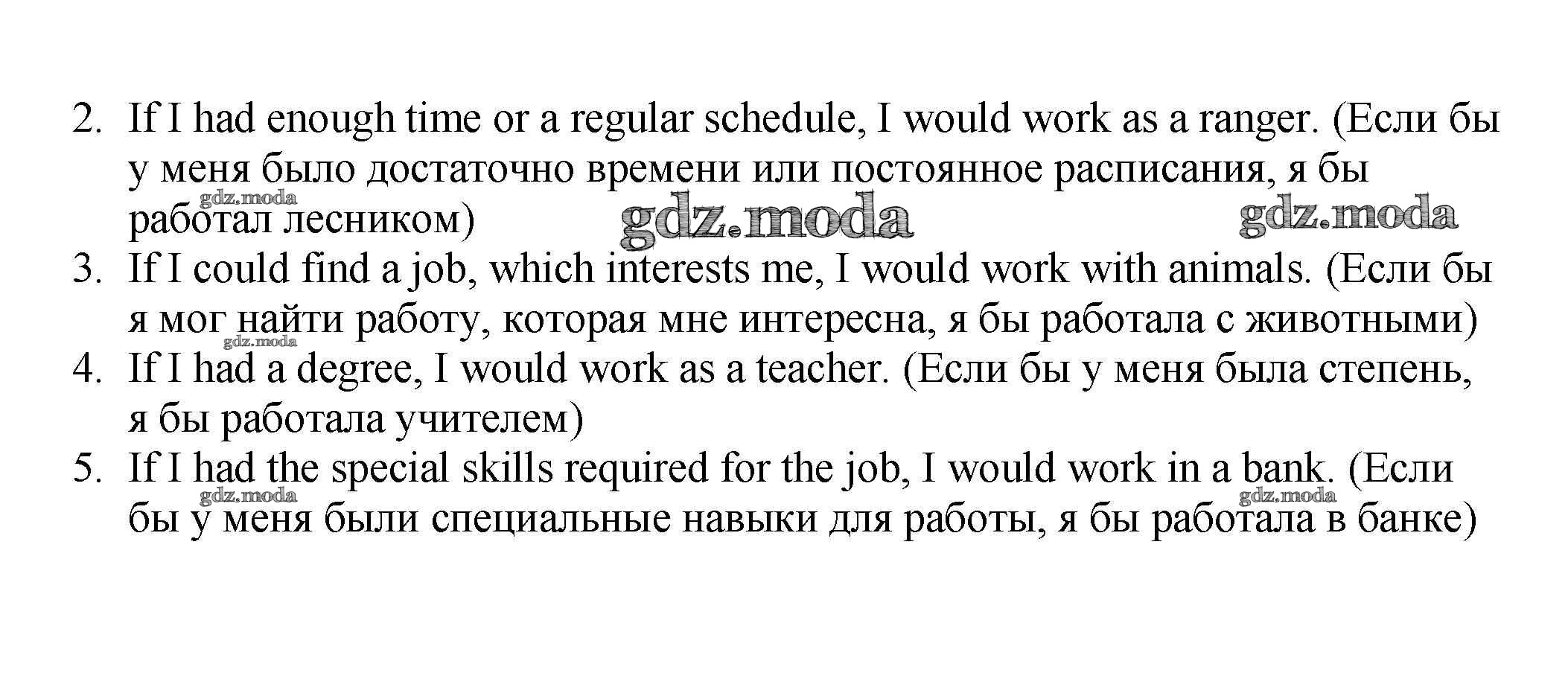 2. If I had enough time or a regular schedule, I would work as a ranger. (Если бы у меня было достаточно времени или постоянное расписания, я бы работал лесником)

3. If I could find a job, which interests me, I would work with animals. (Если бы я мог найти работу, которая мне интересна, я бы работала с животными)

4. If I had a degree, I would work as a teacher. (Если бы у меня была степень, я бы работала учителем)

5. If I had the special skills required for the job, I would work in a bank. (Если бы у меня были специальные навыки для работы, я бы работала в банке)

gdz.moda